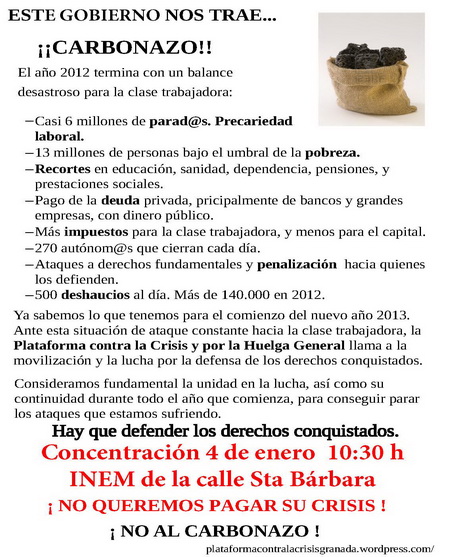 ESTE GOBIERNO NOS TRAE...

¡¡CARBONAZO!!

El año 2012 termina con un balance desastroso para la clase trabajadora:

–Casi 6 millones de parad@s. Precariedad laboral.
–13 millones de personas bajo el umbral de la pobreza.
–Recortes en educación, sanidad, dependencia, pensiones, y prestaciones sociales.
–Pago de la deuda privada, pricipalmente de bancos y grandes empresas, con dinero público.
–Más impuestos para la clase trabajadora, y menos para el capital.
–270 autónom@s que cierran cada día.
–Ataques a derechos fundamentales y penalización hacia quienes los defienden.
–500 deshaucios al día. Más de 140.000 en 2012.

Ya sabemos lo que tenemos para el comienzo del nuevo año 2013. Ante esta situación de ataque constante hacia la clase trabajadora, la Plataforma contra la Crisis y por la Huelga General llama a la movilización y la lucha por la defensa de los derechos conquistados.

Consideramos fundamental la unidad en la lucha, así como su continuidad durante todo el año que comienza, para conseguir parar los ataques que estamos sufriendo.

Hay que defender los derechos conquistados.

Concentración 4 de enero 10:30 h
INEM de la calle Sta Bárbara

¡ NO QUEREMOS PAGAR SU CRISIS !

¡ NO AL CARBONAZO !

plataformacontralacrisisgranada.wordpress.com/